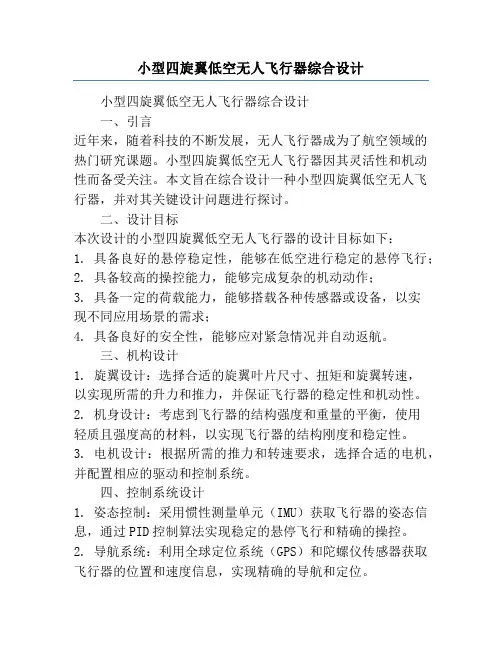 小型四旋翼低空无人飞行器综合设计

小型四旋翼低空无人飞行器综合设计

一、引言

近年来，随着科技的不断发展，无人飞行器成为了航空领域的热门研究课题。小型四旋翼低空无人飞行器因其灵活性和机动性而备受关注。本文旨在综合设计一种小型四旋翼低空无人飞行器，并对其关键设计问题进行探讨。

二、设计目标

本次设计的小型四旋翼低空无人飞行器的设计目标如下：

1. 具备良好的悬停稳定性，能够在低空进行稳定的悬停飞行；

2. 具备较高的操控能力，能够完成复杂的机动动作；

3. 具备一定的荷载能力，能够搭载各种传感器或设备，以实现不同应用场景的需求；

4. 具备良好的安全性，能够应对紧急情况并自动返航。

三、机构设计

1. 旋翼设计：选择合适的旋翼叶片尺寸、扭矩和旋翼转速，以实现所需的升力和推力，并保证飞行器的稳定性和机动性。

2. 机身设计：考虑到飞行器的结构强度和重量的平衡，使用轻质且强度高的材料，以实现飞行器的结构刚度和稳定性。

3. 电机设计：根据所需的推力和转速要求，选择合适的电机，并配置相应的驱动和控制系统。

四、控制系统设计

1. 姿态控制：采用惯性测量单元（IMU）获取飞行器的姿态信息，通过PID控制算法实现稳定的悬停飞行和精确的操控。

2. 导航系统：利用全球定位系统（GPS）和陀螺仪传感器获取飞行器的位置和速度信息，实现精确的导航和定位。